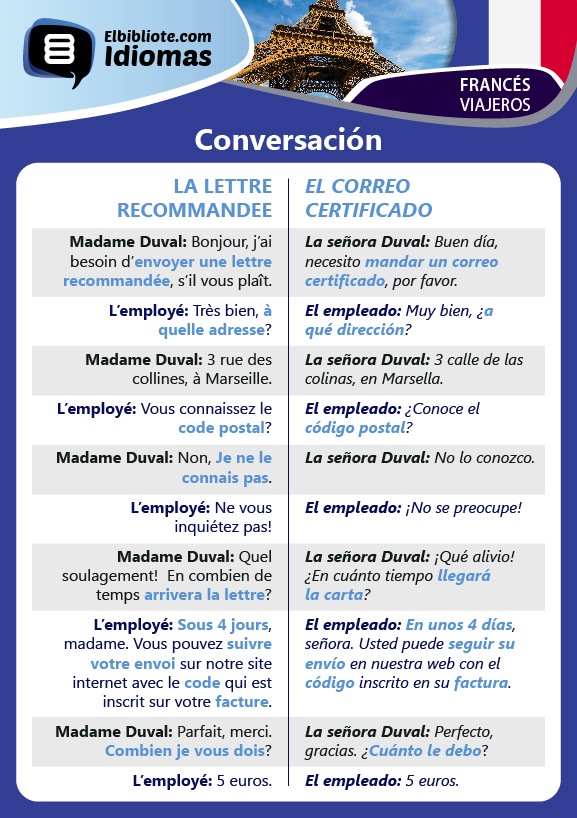 Elbibliote.com Idiomas

FRANCÉS VIAJEROS

Conversación

| LA LETTRE RECOMMANDEE | EL CORREO CERTIFICADO |
|---|---|
| Madame Duval: Bonjour, j'ai besoin d'envoyer une lettre recommandée, s'il vous plaît. | La señora Duval: Buen día, necesito mandar un correo certificado, por favor. |
| L'employé: Très bien, à quelle adresse? | El empleado: Muy bien, ¿a qué dirección? |
| Madame Duval: 3 rue des collines, à Marseille. | La señora Duval: 3 calle de las colinas, en Marsella. |
| L'employé: Vous connaissez le code postal? | El empleado: ¿Conoce el código postal? |
| Madame Duval: Non, Je ne le connais pas. | La señora Duval: No lo conozco. |
| L'employé: Ne vous inquiétez pas! | El empleado: ¡No se preocupe! |
| Madame Duval: Quel soulagement! En combien de temps arrivera la lettre? | La señora Duval: ¡Qué alivio! ¿En cuánto tiempo llegará la carta? |
| L'employé: Sous 4 jours, madame. Vous pouvez suivre votre envoi sur notre site internet avec le code qui est inscrit sur votre facture. | El empleado: En unos 4 días, señora. Usted puede seguir su envío en nuestra web con el código inscrito en su factura. |
| Madame Duval: Parfait, merci. Combien je vous dois? | La señora Duval: Perfecto, gracias. ¿Cuánto le debo? |
| L'employé: 5 euros. | El empleado: 5 euros. |